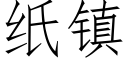 纸镇